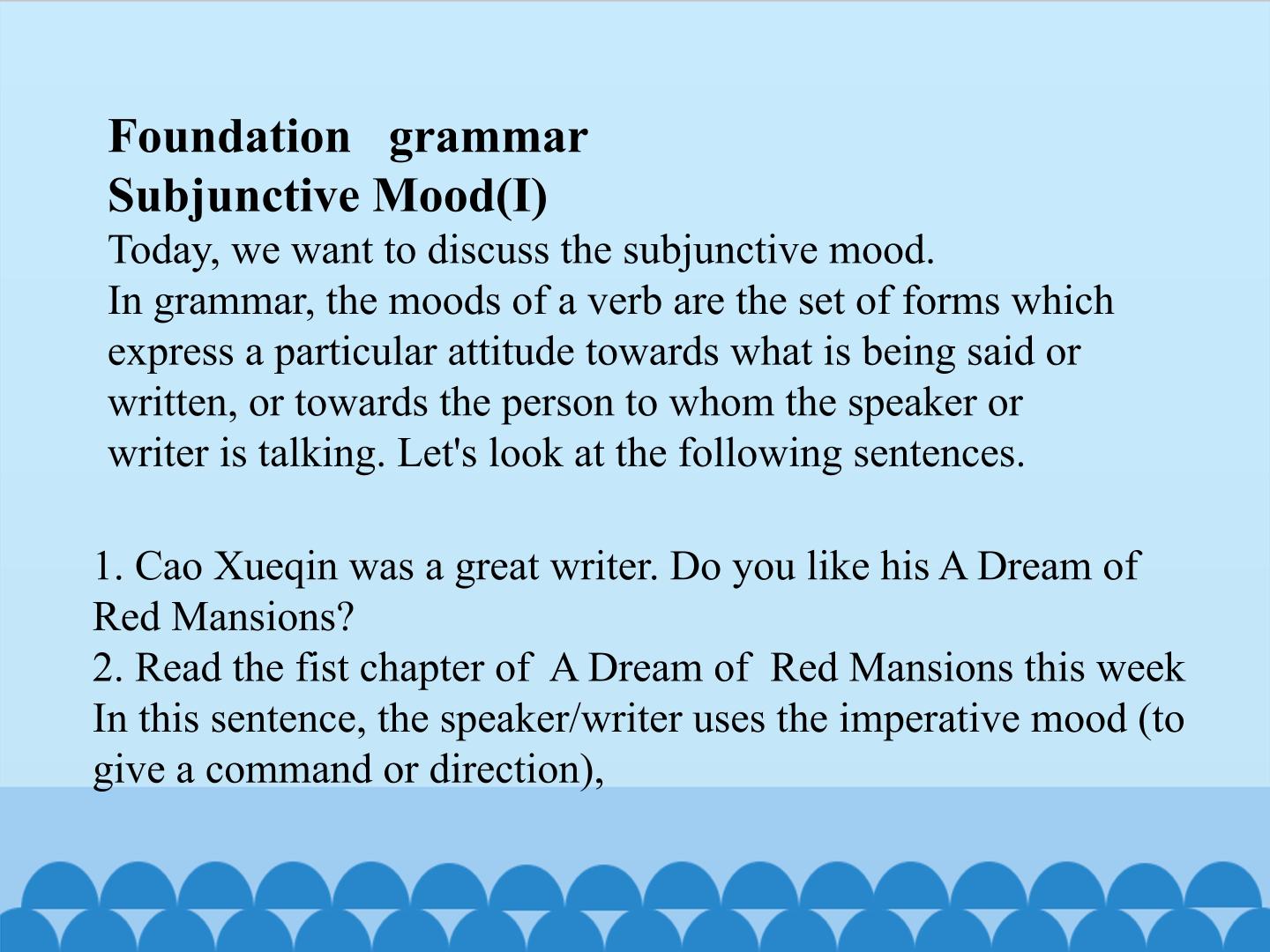 Foundation grammar
Subjunctive Mood(I)
Today, we want to discuss the subjunctive mood.
In grammar, the moods of a verb are the set of forms which express a particular attitude towards what is being said or written, or towards the person to whom the speaker or writer is talking. Let's look at the following sentences.

1. Cao Xueqin was a great writer. Do you like his A Dream of Red Mansions?
2. Read the fist chapter of A Dream of Red Mansions this week
In this sentence, the speaker/writer uses the imperative mood (to give a command or direction),